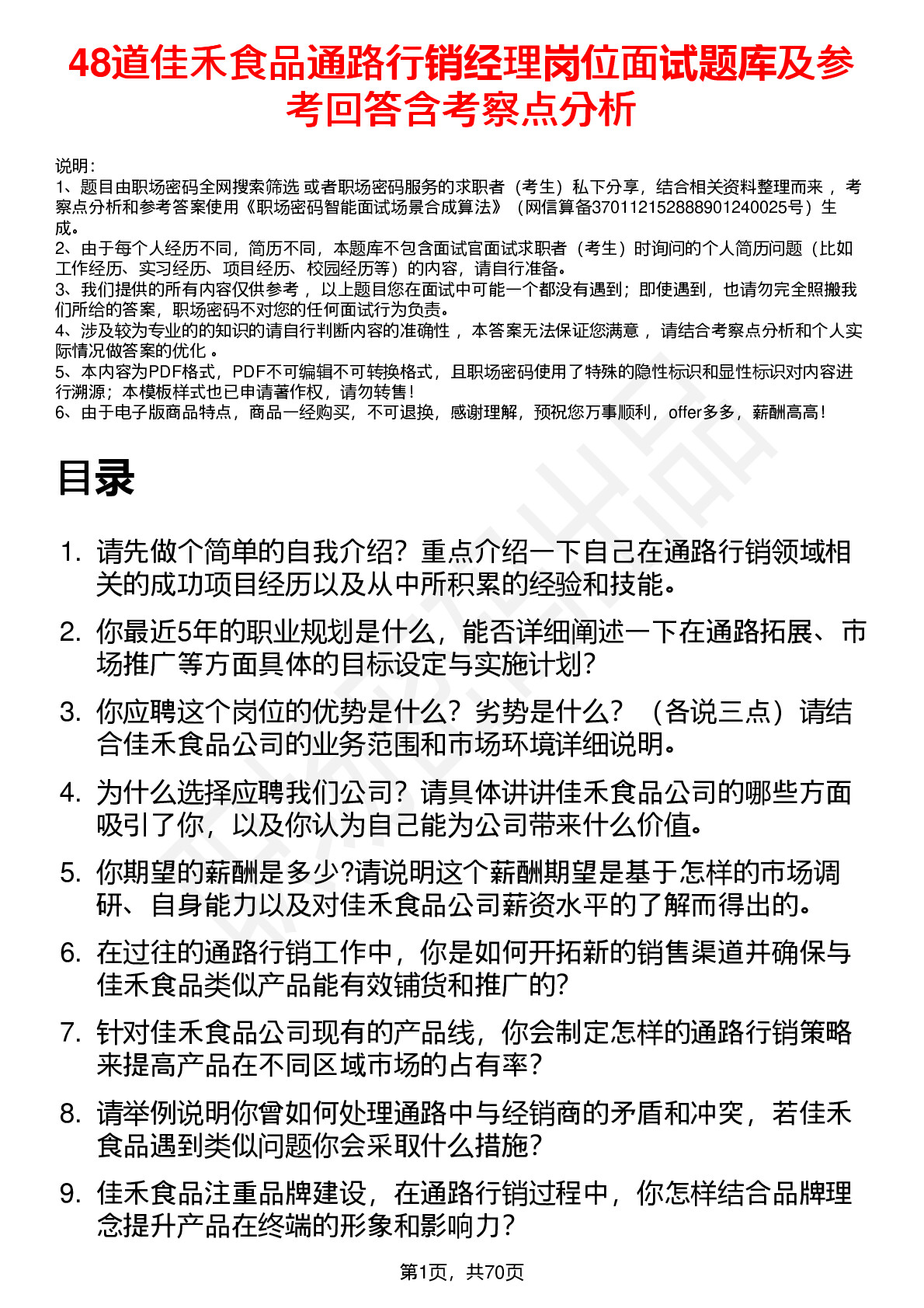 48道佳禾食品通路行销经理岗位面试题库及参考回答含考察点分析

说明：
1、题目由职场密码全网搜索筛选 或者职场密码服务的求职者（考生）私下分享，结合相关资料整理而来 ，考察点分析和参考答案使用《职场密码智能面试场景合成算法》（网信算备370112152888901240025号）生成。
2、由于每个人经历不同，简历不同，本题库不包含面试官面试求职者（考生）时询问的个人简历问题（比如工作经历、实习经历、项目经历、校园经历等）的内容，请自行准备。
3、我们提供的所有内容仅供参考 ，以上题目您在面试中可能一个都没有遇到；即使遇到，也请勿完全照搬我们所给的答案，职场密码不对您的任何面试行为负责。
4、涉及较为专业的的知识的请自行判断内容的准确性 ，本答案无法保证您满意 ，请结合考察点分析和个人实际情况做答案的优化 。
5、本内容为PDF格式，PDF不可编辑不可转换格式，且职场密码使用了特殊的隐性标识和显性标识对内容进行溯源；本模板样式也已申请著作权，请勿转售！
6、由于电子版商品特点，商品一经购买，不可退换，感谢理解，预祝您万事顺利，offer多多，薪酬高高！

目录

1. 请先做个简单的自我介绍？重点介绍一下自己在通路行销领域相关的成功项目经历以及从中所积累的经验和技能。
2. 你最近5年的职业规划是什么，能否详细阐述一下在通路拓展、市场推广等方面具体的目标设定与实施计划？
3. 你应聘这个岗位的优势是什么？劣势是什么？（各说三点）请结合佳禾食品公司的业务范围和市场环境详细说明。
4. 为什么选择应聘我们公司？请具体讲讲佳禾食品公司的哪些方面吸引了你，以及你认为自己能为公司带来什么价值。
5. 你期望的薪酬是多少?请说明这个薪酬期望是基于怎样的市场调研、自身能力以及对佳禾食品公司薪资水平的了解而得出的。
6. 在过往的通路行销工作中，你是如何开拓新的销售渠道并确保与佳禾食品类似产品能有效铺货和推广的？
7. 针对佳禾食品公司现有的产品线，你会制定怎样的通路行销策略来提高产品在不同区域市场的占有率？
8. 请举例说明你曾如何处理通路中与经销商的矛盾和冲突，若佳禾食品遇到类似问题你会采取什么措施？
9. 佳禾食品注重品牌建设，在通路行销过程中，你怎样结合品牌理念提升产品在终端的形象和影响力？

第1页，共70页